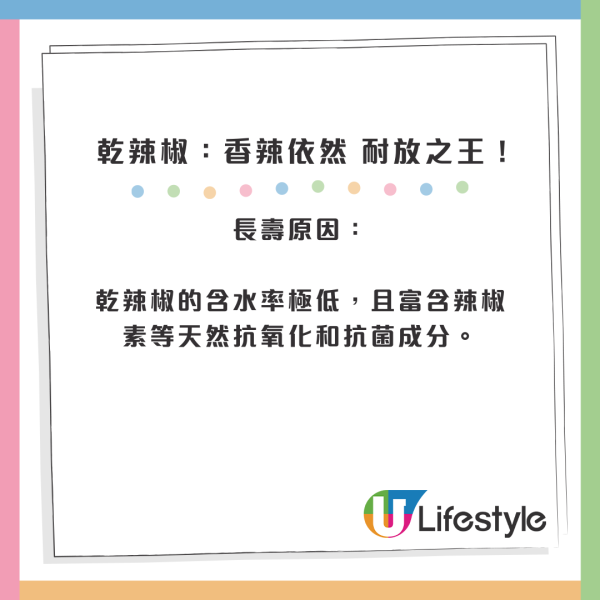 乾辣椒：香辣依然 耐放之王！

長壽原因：

乾辣椒的含水率極低，且富含辣椒素等天然抗氧化和抗菌成分。

U Lifestyle